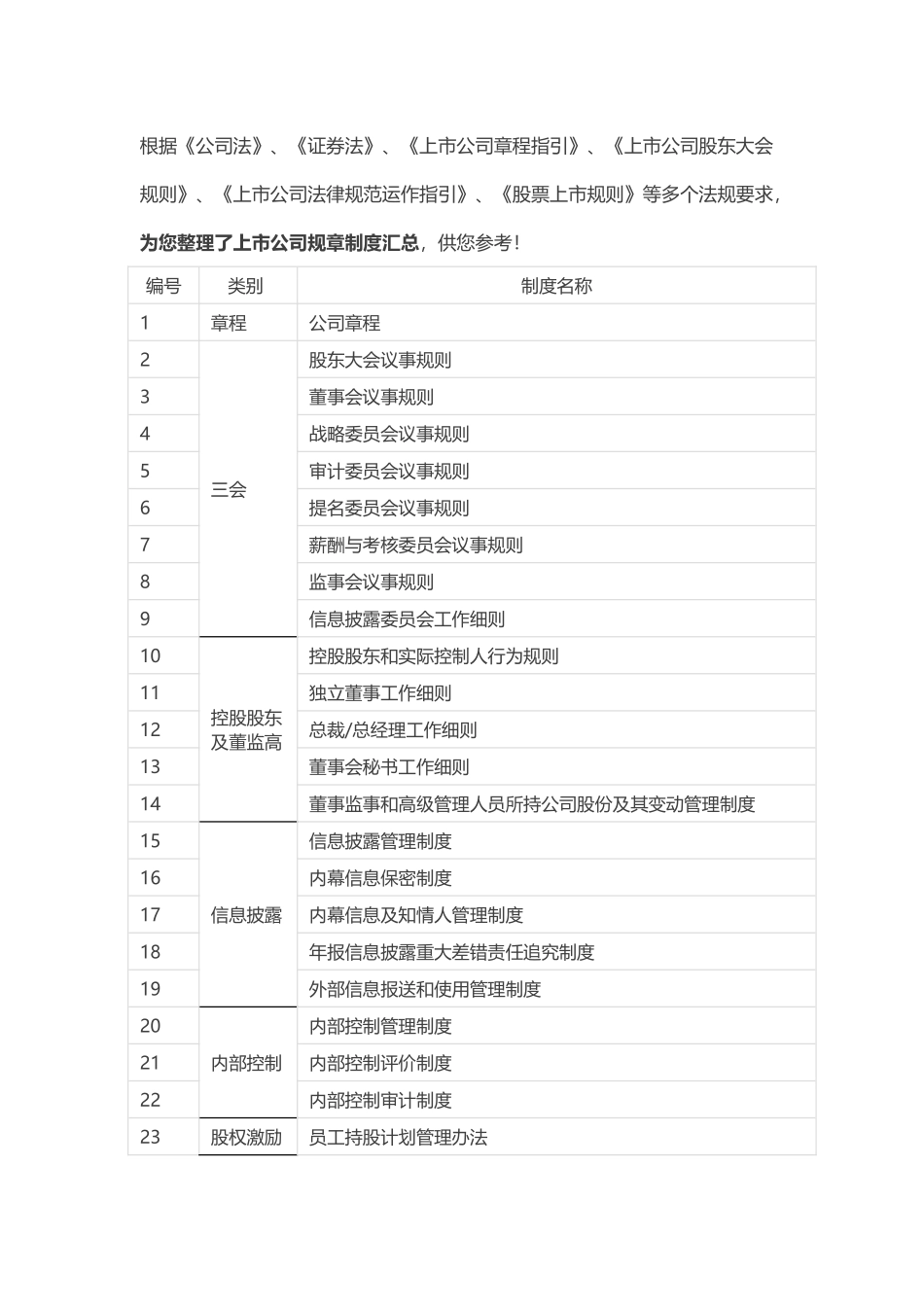 根据《公司法》、《证券法》、《上市公司章程指引》、《上市公司股东大会规则》、《上市公司法律规范运作指引》、《股票上市规则》等多个法规要求，为您整理了上市公司规章制度汇总，供您参考！

| 编号 | 类别 | 制度名称 |
|---|---|---|
| 1 | 章程 | 公司章程 |
| 2 | 三会 | 股东大会议事规则 |
| 3 | | 董事会议事规则 |
| 4 | | 战略委员会议事规则 |
| 5 | | 审计委员会议事规则 |
| 6 | | 提名委员会议事规则 |
| 7 | | 薪酬与考核委员会议事规则 |
| 8 | | 监事会议事规则 |
| 9 | | 信息披露委员会工作细则 |
| 10 | 控股股东及董监高 | 控股股东和实际控制人行为规则 |
| 11 | | 独立董事工作细则 |
| 12 | | 总裁/总经理工作细则 |
| 13 | | 董事会秘书工作细则 |
| 14 | | 董事监事和高级管理人员所持公司股份及其变动管理制度 |
| 15 | 信息披露 | 信息披露管理制度 |
| 16 | | 内幕信息保密制度 |
| 17 | | 内幕信息及知情人管理制度 |
| 18 | | 年报信息披露重大差错责任追究制度 |
| 19 | | 外部信息报送和使用管理制度 |
| 20 | 内部控制 | 内部控制管理制度 |
| 21 | | 内部控制评价制度 |
| 22 | | 内部控制审计制度 |
| 23 | 股权激励 | 员工持股计划管理办法 |